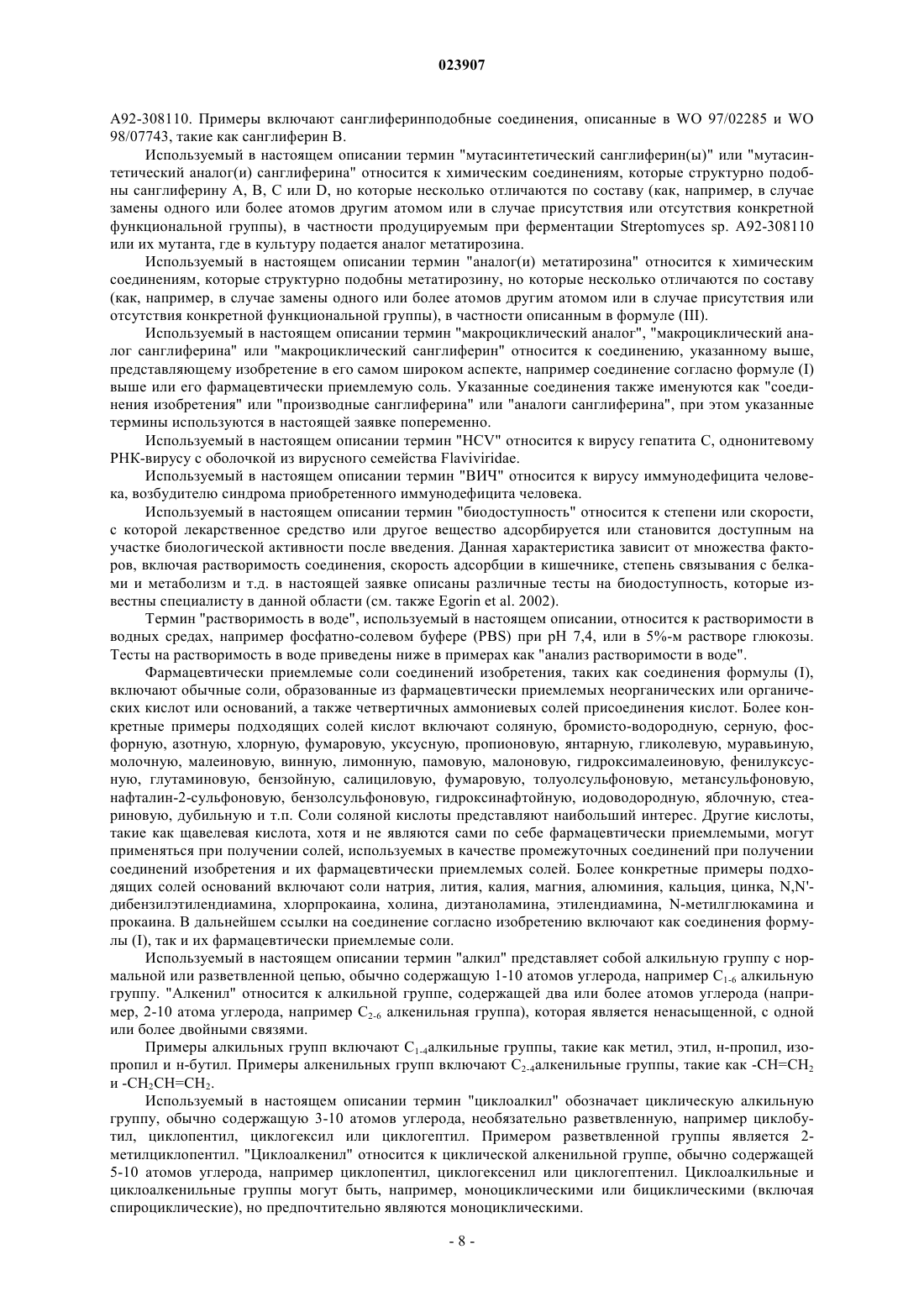 023907

A92-308110. Примеры включают санглиферинподобные соединения, описанные в WO 97/02285 и WO 98/07743, такие как санглиферин B.

Используемый в настоящем описании термин "мутасинтетический санглиферин(ы)" или "мутасинтетический аналог(и) санглиферина" относится к химическим соединениям, которые структурно подобны санглиферину A, B, C или D, но которые несколько отличаются по составу (как, например, в случае замены одного или более атомов другим атомом или в случае присутствия или отсутствия конкретной функциональной группы), в частности продуцируемым при ферментации Streptomyces sp. A92-308110 или их мутанта, где в культуру подается аналог метатирозина.

Используемый в настоящем описании термин "аналог(и) метатирозина" относится к химическим соединениям, которые структурно подобны метатирозину, но которые несколько отличаются по составу (как, например, в случае замены одного или более атомов другим атомом или в случае присутствия или отсутствия конкретной функциональной группы), в частности описанным в формуле (III).

Используемый в настоящем описании термин "макроциклический аналог", "макроциклический аналог санглиферина" или "макроциклический санглиферин" относится к соединению, указанному выше, представляющему изобретение в его самом широком аспекте, например соединение согласно формуле (I) выше или его фармацевтически приемлемую соль. Указанные соединения также именуются как "соединения изобретения" или "производные санглиферина" или "аналоги санглиферина", при этом указанные термины используются в настоящей заявке попеременно.

Используемый в настоящем описании термин "HCV" относится к вирусу гепатита C, однонитевому РНК-вирусу с оболочкой из вирусного семейства Flaviviridae.

Используемый в настоящем описании термин "ВИЧ" относится к вирусу иммунодефицита человека, возбудителю синдрома приобретенного иммунодефицита человека.

Используемый в настоящем описании термин "биодоступность" относится к степени или скорости, с которой лекарственное средство или другое вещество адсорбируется или становится доступным на участке биологической активности после введения. Данная характеристика зависит от множества факторов, включая растворимость соединения, скорость адсорбции в кишечнике, степень связывания с белками и метаболизм и т.д. в настоящей заявке описаны различные тесты на биодоступность, которые известны специалисту в данной области (см. также Egorin et al. 2002).

Термин "растворимость в воде", используемый в настоящем описании, относится к растворимости в водных средах, например фосфатно-солевом буфере (PBS) при pH 7,4, или в 5%-м растворе глюкозы. Тесты на растворимость в воде приведены ниже в примерах как "анализ растворимости в воде".

Фармацевтически приемлемые соли соединений изобретения, таких как соединения формулы (I), включают обычные соли, образованные из фармацевтически приемлемых неорганических или органических кислот или оснований, а также четвертичных аммониевых солей присоединения кислот. Более конкретные примеры подходящих солей кислот включают соляную, бромисто-водородную, серную, фосфорную, азотную, хлорную, фумаровую, уксусную, пропионовую, янтарную, гликолевую, муравьиную, молочную, малеиновую, винную, лимонную, памовую, малоновую, гидроксималеиновую, фенилуксусную, глутаминовую, бензойную, салициловую, фумаровую, толуолсульфоновую, метансульфоновую, нафталин-2-сульфоновую, бензолсульфоновую, гидроксинафтойную, иодоводородную, яблочную, стеариновую, дубильную и т.п. Соли соляной кислоты представляют наибольший интерес. Другие кислоты, такие как щавелевая кислота, хотя и не являются сами по себе фармацевтически приемлемыми, могут применяться при получении солей, используемых в качестве промежуточных соединений при получении соединений изобретения и их фармацевтически приемлемых солей. Более конкретные примеры подходящих солей оснований включают соли натрия, лития, калия, магния, алюминия, кальция, цинка, N,N'-дибензилэтилендиамина, хлорпрокаина, холина, диэтаноламина, этилендиамина, N-метилглюкамина и прокаина. В дальнейшем ссылки на соединение согласно изобретению включают как соединения формулы (I), так и их фармацевтически приемлемые соли.

Используемый в настоящем описании термин "алкил" представляет собой алкильную группу с нормальной или разветвленной цепью, обычно содержащую 1-10 атомов углерода, например $C_{1-6}$ алкильную группу. "Алкенил" относится к алкильной группе, содержащей два или более атомов углерода (например, 2-10 атома углерода, например $C_{2-6}$ алкенильная группа), которая является ненасыщенной, с одной или более двойными связями.

Примеры алкильных групп включают $C_{1-4}$алкильные группы, такие как метил, этил, н-пропил, изопропил и н-бутил. Примеры алкенильных групп включают $C_{2-4}$алкенильные группы, такие как $-CH=CH_2$ и $-CH_2CH=CH_2$.

Используемый в настоящем описании термин "циклоалкил" обозначает циклическую алкильную группу, обычно содержащую 3-10 атомов углерода, необязательно разветвленную, например циклобутил, циклопентил, циклогексил или циклогептил. Примером разветвленной группы является 2-метилциклопентил. "Циклоалкенил" относится к циклической алкенильной группе, обычно содержащей 5-10 атомов углерода, например циклопентил, циклогексенил или циклогептенил. Циклоалкильные и циклоалкенильные группы могут быть, например, моноциклическими или бициклическими (включая спироциклические), но предпочтительно являются моноциклическими.

- 8 -